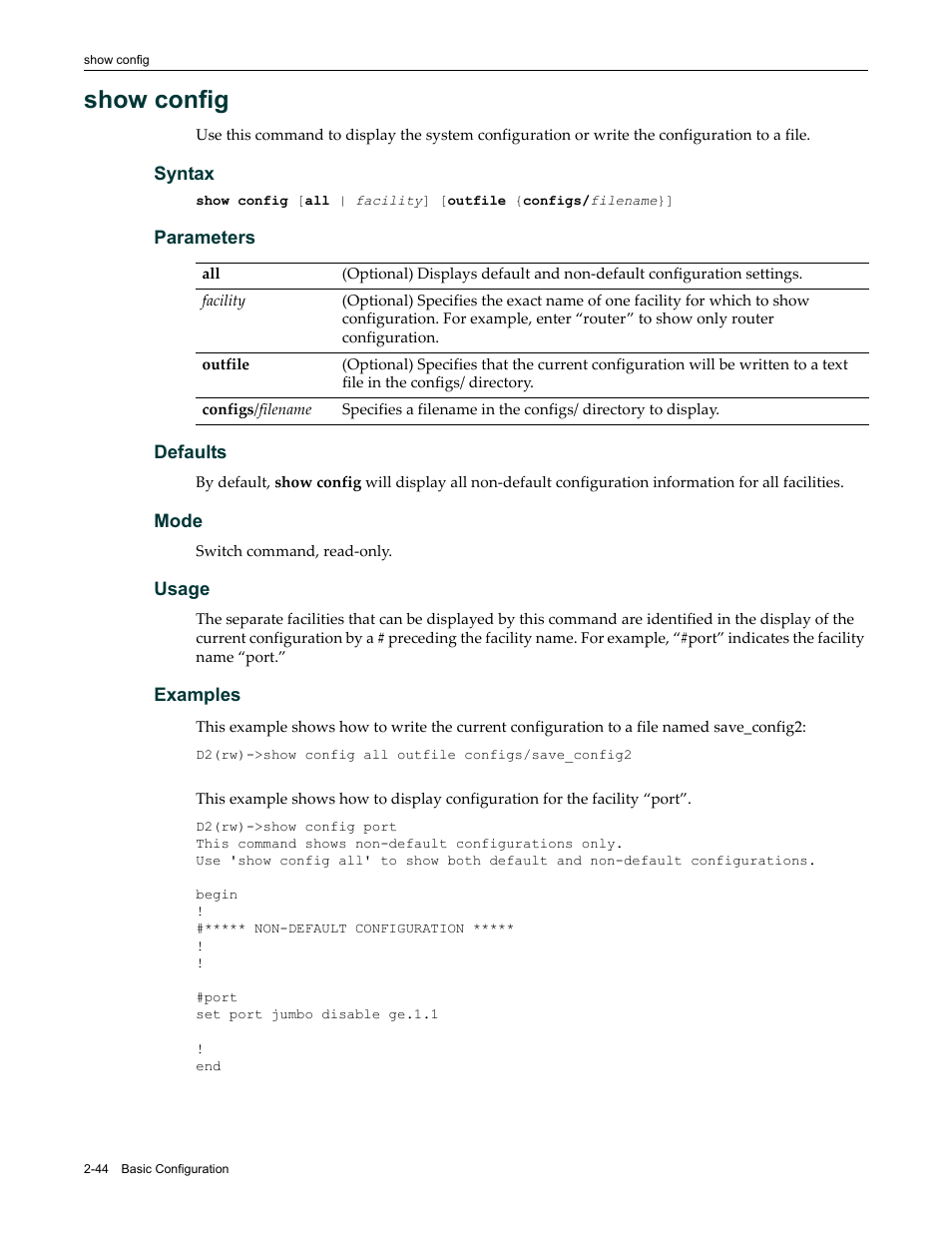 show config

show config

Use this command to display the system configuration or write the configuration to a file.

Syntax

show config [all | facility] [outfile {configs/filename}]

Parameters

| all | (Optional) Displays default and non-default configuration settings. |
|---|---|
| facility | (Optional) Specifies the exact name of one facility for which to show configuration. For example, enter “router” to show only router configuration. |
| outfile | (Optional) Specifies that the current configuration will be written to a text file in the configs/ directory. |
| configs/filename | Specifies a filename in the configs/ directory to display. |

Defaults

By default, show config will display all non-default configuration information for all facilities.

Mode

Switch command, read-only.

Usage

The separate facilities that can be displayed by this command are identified in the display of the current configuration by a # preceding the facility name. For example, “#port” indicates the facility name “port.”

Examples

This example shows how to write the current configuration to a file named save_config2:

D2(rw)->show config all outfile configs/save_config2

This example shows how to display configuration for the facility “port”.

D2(rw)->show config port
This command shows non-default configurations only.
Use 'show config all' to show both default and non-default configurations.

begin
!
#***** NON-DEFAULT CONFIGURATION *****
!
!

#port
set port jumbo disable ge.1.1

!
end

2-44 Basic Configuration